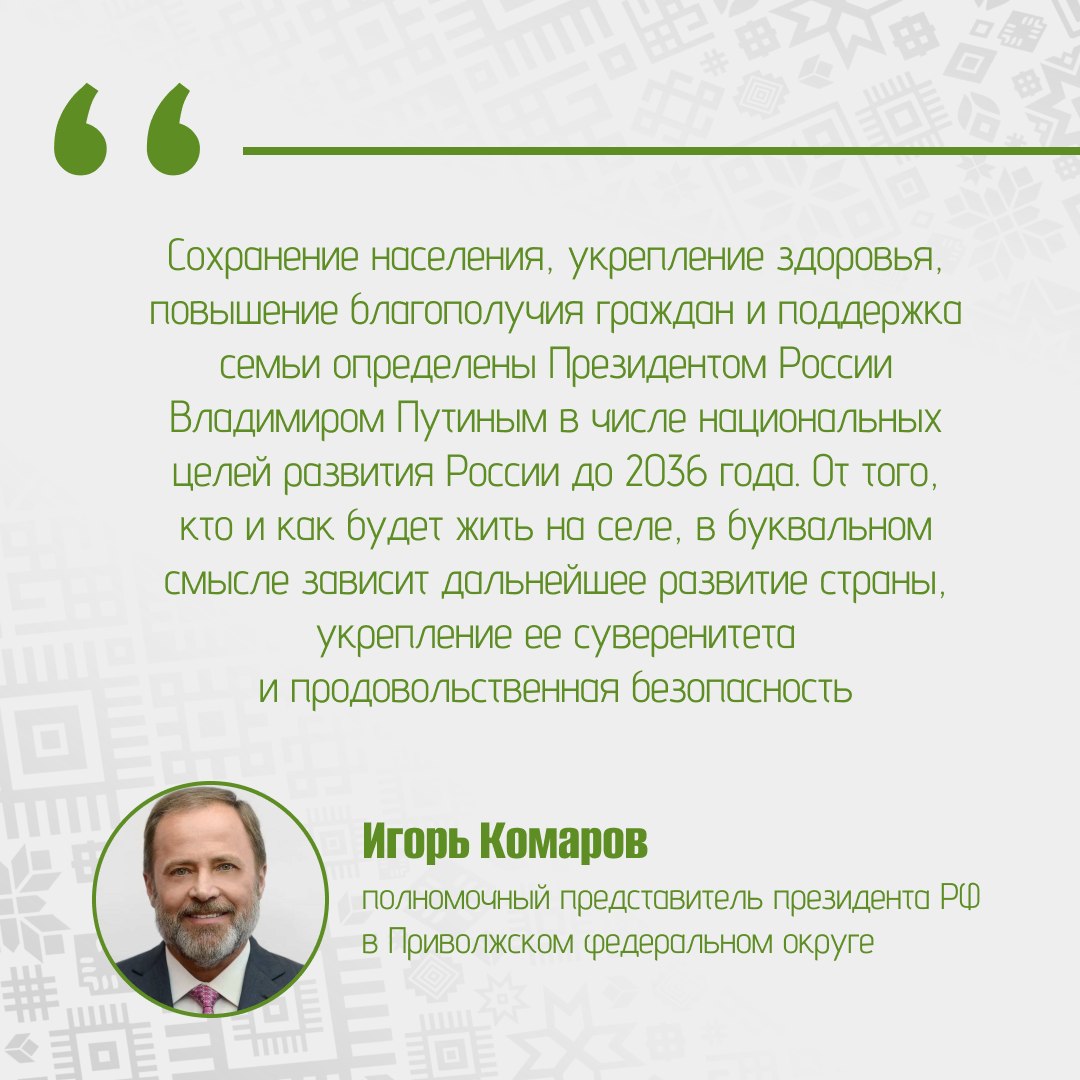 “

Сохранение населения, укрепление здоровья, повышение благополучия граждан и поддержка семьи определены Президентом России Владимиром Путиным в числе национальных целей развития России до 2036 года. От того, кто и как будет жить на селе, в буквальном смысле зависит дальнейшее развитие страны, укрепление ее суверенитета и продовольственная безопасность

Игорь Комаров
полномочный представитель президента РФ в Приволжском федеральном округе